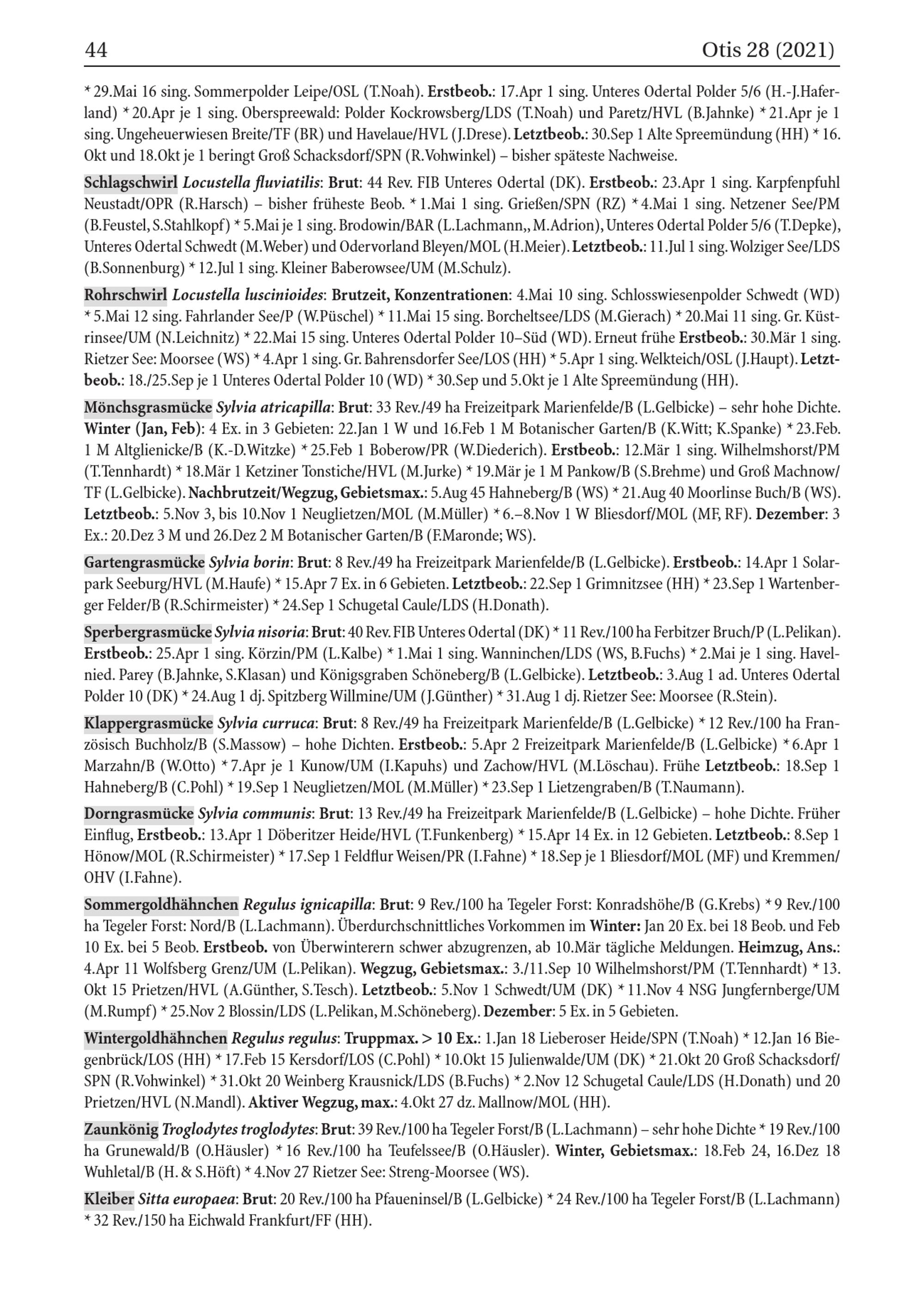 44 Otis 28 (2021)

* 29.Mai 16 sing. Sommerpolder Leipe/OSL (T.Noah). Erstbeob.: 17.Apr 1 sing. Unteres Odertal Polder 5/6 (H.-J.Haferland) * 20.Apr je 1 sing. Oberspreewald: Polder Kockrowsberg/LDS (T.Noah) und Paretz/HVL (B.Jahnke) * 21.Apr je 1 sing. Ungeheuerwiesen Breite/TF (BR) und Havelaue/HVL (J.Drese). Letztbeob.: 30.Sep 1 Alte Spreemündung (HH) * 16. Okt und 18.Okt je 1 beringt Groß Schacksdorf/SPN (R.Vohwinkel) – bisher späteste Nachweise.

Schlagschwirl Locustella fluviatilis: Brut: 44 Rev. FIB Unteres Odertal (DK). Erstbeob.: 23.Apr 1 sing. Karpfenpfuhl Neustadt/OPR (R.Harsch) – bisher früheste Beob. * 1.Mai 1 sing. Grießen/SPN (RZ) * 4.Mai 1 sing. Netzener See/PM (B.Feustel, S.Stahlkopf) * 5.Mai je 1 sing. Brodowin/BAR (L.Lachmann,, M.Adrion), Unteres Odertal Polder 5/6 (T.Depke), Unteres Odertal Schwedt (M.Weber) und Odervorland Bleyen/MOL (H.Meier). Letztbeob.: 11.Jul 1 sing. Wolziger See/LDS (B.Sonnenburg) * 12.Jul 1 sing. Kleiner Baberowsee/UM (M.Schulz).

Rohrschwirl Locustella luscinioides: Brutzeit, Konzentrationen: 4.Mai 10 sing. Schlosswiesenpolder Schwedt (WD) * 5.Mai 12 sing. Fahrlander See/P (W.Püschel) * 11.Mai 15 sing. Borcheltsee/LDS (M.Gierach) * 20.Mai 11 sing. Gr. Küstrinsee/UM (N.Leichnitz) * 22.Mai 15 sing. Unteres Odertal Polder 10–Süd (WD). Erneut frühe Erstbeob.: 30.Mär 1 sing. Rietzer See: Moorsee (WS) * 4.Apr 1 sing. Gr. Bahrensdorfer See/LOS (HH) * 5.Apr 1 sing. Welkteich/OSL (J.Haupt). Letztbeob.: 18./25.Sep je 1 Unteres Odertal Polder 10 (WD) * 30.Sep und 5.Okt je 1 Alte Spreemündung (HH).

Mönchsgrasmücke Sylvia atricapilla: Brut: 33 Rev./49 ha Freizeitpark Marienfelde/B (L.Gelbicke) – sehr hohe Dichte. Winter (Jan, Feb): 4 Ex. in 3 Gebieten: 22.Jan 1 W und 16.Feb 1 M Botanischer Garten/B (K.Witt; K.Spanke) * 23.Feb. 1 M Altglienicke/B (K.-D.Witzke) * 25.Feb 1 Boberow/PR (W.Diederich). Erstbeob.: 12.Mär 1 sing. Wilhelmshorst/PM (T.Tennhardt) * 18.Mär 1 Ketziner Tonstiche/HVL (M.Jurke) * 19.Mär je 1 M Pankow/B (S.Brehme) und Groß Machnow/TF (L.Gelbicke). Nachbrutzeit/Wegzug, Gebietsmax.: 5.Aug 45 Hahneberg/B (WS) * 21.Aug 40 Moorlinse Buch/B (WS). Letztbeob.: 5.Nov 3, bis 10.Nov 1 Neuglietzen/MOL (M.Müller) * 6.–8.Nov 1 W Bliesdorf/MOL (MF, RF). Dezember: 3 Ex.: 20.Dez 3 M und 26.Dez 2 M Botanischer Garten/B (F.Maronde; WS).

Gartengrasmücke Sylvia borin: Brut: 8 Rev./49 ha Freizeitpark Marienfelde/B (L.Gelbicke). Erstbeob.: 14.Apr 1 Solarpark Seeburg/HVL (M.Haufe) * 15.Apr 7 Ex. in 6 Gebieten. Letztbeob.: 22.Sep 1 Grimnitzsee (HH) * 23.Sep 1 Wartenberger Felder/B (R.Schirmeister) * 24.Sep 1 Schugetal Caule/LDS (H.Donath).

Sperbergrasmücke Sylvia nisoria: Brut: 40 Rev. FIB Unteres Odertal (DK) * 11 Rev./100 ha Ferbitzer Bruch/P (L.Pelikan). Erstbeob.: 25.Apr 1 sing. Körzin/PM (L.Kalbe) * 1.Mai 1 sing. Wanninchen/LDS (WS, B.Fuchs) * 2.Mai je 1 sing. Havelnied. Parey (B.Jahnke, S.Klasan) und Königsgraben Schöneberg/B (L.Gelbicke). Letztbeob.: 3.Aug 1 ad. Unteres Odertal Polder 10 (DK) * 24.Aug 1 dj. Spitzberg Willmine/UM (J.Günther) * 31.Aug 1 dj. Rietzer See: Moorsee (R.Stein).

Klappergrasmücke Sylvia curruca: Brut: 8 Rev./49 ha Freizeitpark Marienfelde/B (L.Gelbicke) * 12 Rev./100 ha Französisch Buchholz/B (S.Massow) – hohe Dichten. Erstbeob.: 5.Apr 2 Freizeitpark Marienfelde/B (L.Gelbicke) * 6.Apr 1 Marzahn/B (W.Otto) * 7.Apr je 1 Kunow/UM (I.Kapuhs) und Zachow/HVL (M.Löschau). Frühe Letztbeob.: 18.Sep 1 Hahneberg/B (C.Pohl) * 19.Sep 1 Neuglietzen/MOL (M.Müller) * 23.Sep 1 Lietzengraben/B (T.Naumann).

Dorngrasmücke Sylvia communis: Brut: 13 Rev./49 ha Freizeitpark Marienfelde/B (L.Gelbicke) – hohe Dichte. Früher Einflug, Erstbeob.: 13.Apr 1 Döberitzer Heide/HVL (T.Funkenberg) * 15.Apr 14 Ex. in 12 Gebieten. Letztbeob.: 8.Sep 1 Hönow/MOL (R.Schirmeister) * 17.Sep 1 Feldflur Weisen/PR (I.Fahne) * 18.Sep je 1 Bliesdorf/MOL (MF) und Kremmen/OHV (I.Fahne).

Sommergoldhähnchen Regulus ignicapilla: Brut: 9 Rev./100 ha Tegeler Forst: Konradshöhe/B (G.Krebs) * 9 Rev./100 ha Tegeler Forst: Nord/B (L.Lachmann). Überdurchschnittliches Vorkommen im Winter: Jan 20 Ex. bei 18 Beob. und Feb 10 Ex. bei 5 Beob. Erstbeob. von Überwinterern schwer abzugrenzen, ab 10.Mär tägliche Meldungen. Heimzug, Ans.: 4.Apr 11 Wolfsberg Grenz/UM (L.Pelikan). Wegzug, Gebietsmax.: 3./11.Sep 10 Wilhelmshorst/PM (T.Tennhardt) * 13. Okt 15 Prietzen/HVL (A.Günther, S.Tesch). Letztbeob.: 5.Nov 1 Schwedt/UM (DK) * 11.Nov 4 NSG Jungfernberge/UM (M.Rumpf) * 25.Nov 2 Blossin/LDS (L.Pelikan, M.Schöneberg). Dezember: 5 Ex. in 5 Gebieten.

Wintergoldhähnchen Regulus regulus: Truppmax. > 10 Ex.: 1.Jan 18 Lieberoser Heide/SPN (T.Noah) * 12.Jan 16 Biegenbrück/LOS (HH) * 17.Feb 15 Kersdorf/LOS (C.Pohl) * 10.Okt 15 Julienwalde/UM (DK) * 21.Okt 20 Groß Schacksdorf/SPN (R.Vohwinkel) * 31.Okt 20 Weinberg Krausnick/LDS (B.Fuchs) * 2.Nov 12 Schugetal Caule/LDS (H.Donath) und 20 Prietzen/HVL (N.Mandl). Aktiver Wegzug, max.: 4.Okt 27 dz. Mallnow/MOL (HH).

Zaunkönig Troglodytes troglodytes: Brut: 39 Rev./100 ha Tegeler Forst/B (L.Lachmann) – sehr hohe Dichte * 19 Rev./100 ha Grunewald/B (O.Häusler) * 16 Rev./100 ha Teufelssee/B (O.Häusler). Winter, Gebietsmax.: 18.Feb 24, 16.Dez 18 Wuhletal/B (H. & S.Höft) * 4.Nov 27 Rietzer See: Streng-Moorsee (WS).

Kleiber Sitta europaea: Brut: 20 Rev./100 ha Pfaueninsel/B (L.Gelbicke) * 24 Rev./100 ha Tegeler Forst/B (L.Lachmann) * 32 Rev./150 ha Eichwald Frankfurt/FF (HH).